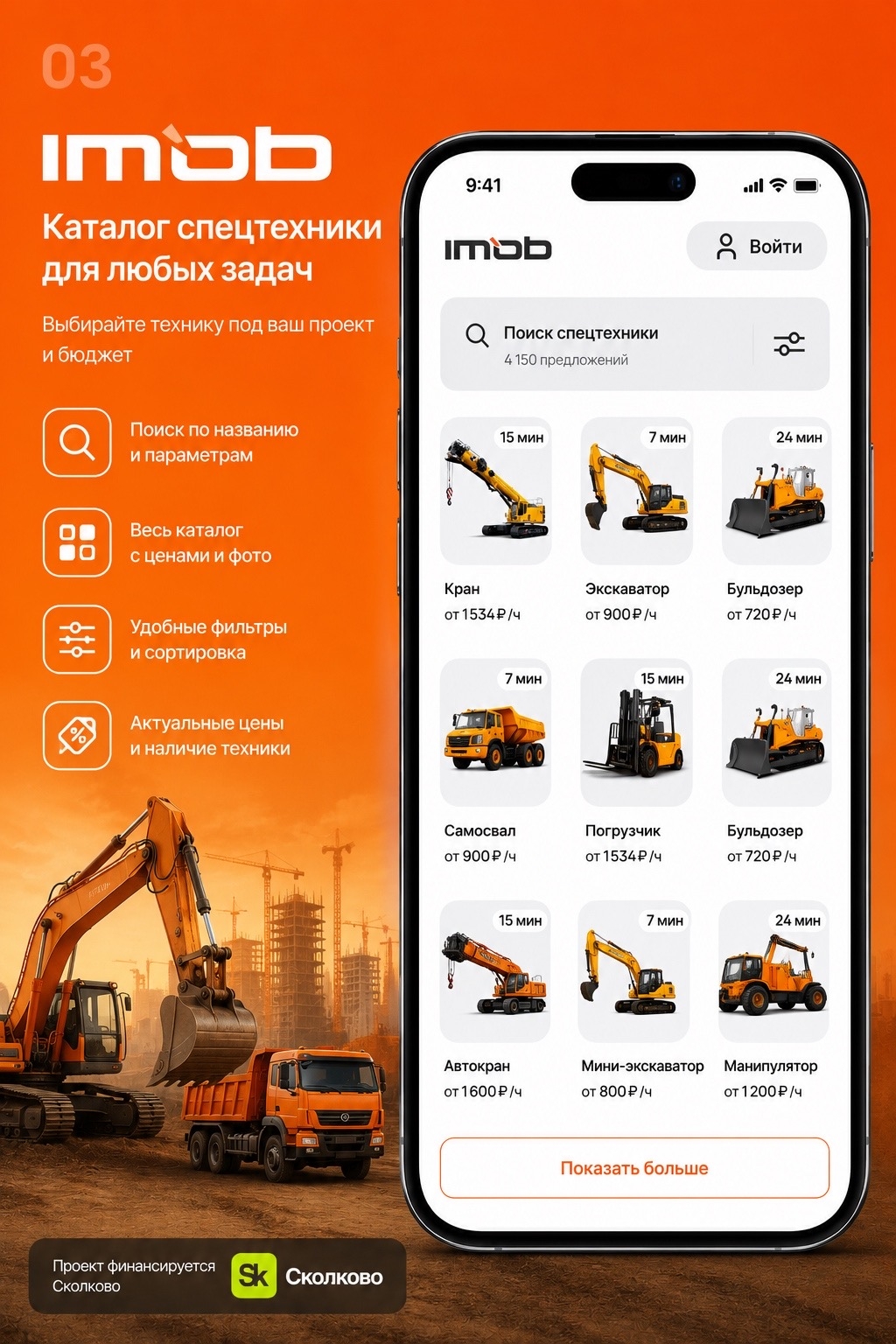 03

imob

Каталог спецтехники для любых задач

Выбирайте технику под ваш проект и бюджет

Поиск по названию и параметрам

Весь каталог с ценами и фото

Удобные фильтры и сортировка

Актуальные цены и наличие техники

Проект финансируется Сколково

Sk Сколково

9:41

imob

Войти

Поиск спецтехники
4 150 предложений

15 мин
Кран
от 1534 ₽ /ч

7 мин
Экскаватор
от 900 ₽ /ч

24 мин
Бульдозер
от 720 ₽ /ч

7 мин
Самосвал
от 900 ₽ /ч

15 мин
Погрузчик
от 1534 ₽ /ч

24 мин
Бульдозер
от 720 ₽ /ч

15 мин
Автокран
от 1600 ₽ /ч

7 мин
Мини-экскаватор
от 800 ₽ /ч

24 мин
Манипулятор
от 1200 ₽ /ч

Показать больше